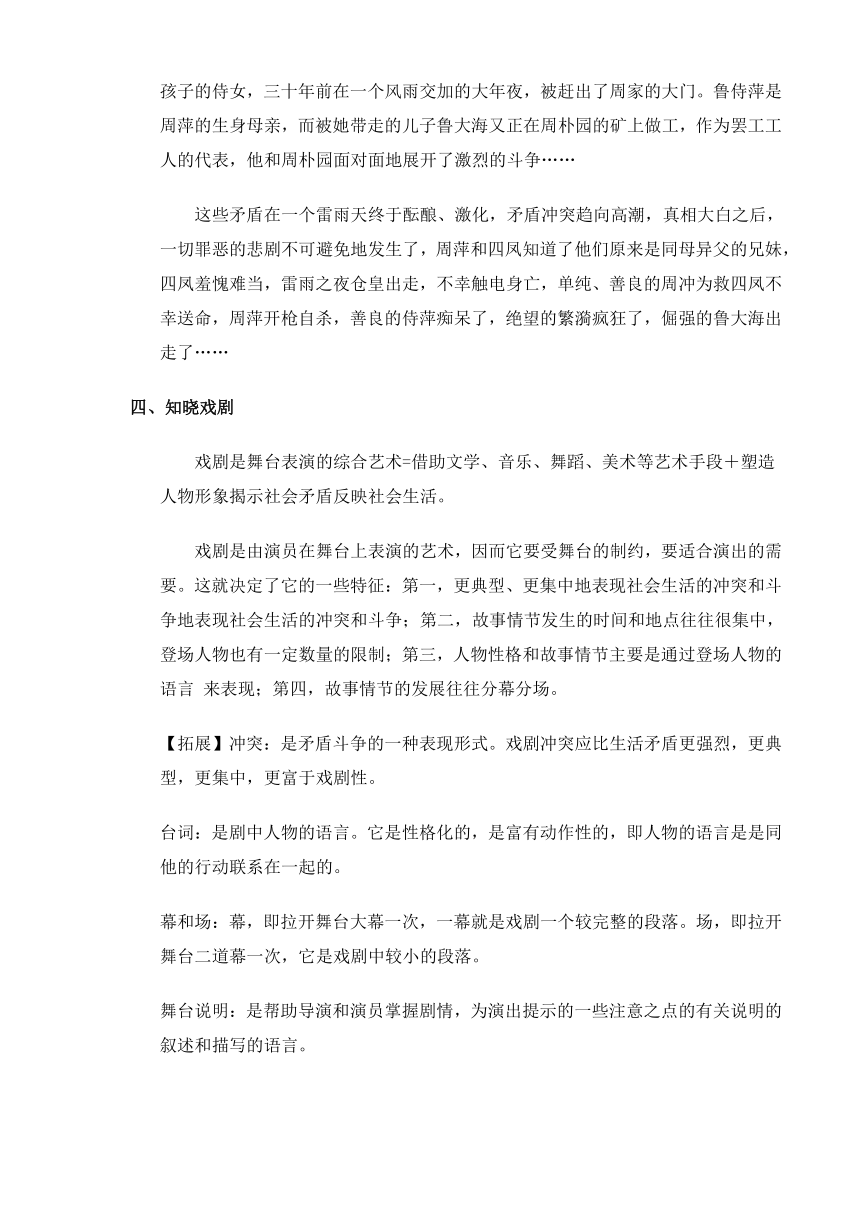 孩子的侍女，三十年前在一个风雨交加的大年夜，被赶出了周家的大门。鲁侍萍是周萍的生身母亲，而被她带走的儿子鲁大海又正在周朴园的矿上做工，作为罢工工人的代表，他和周朴园面对面地展开了激烈的斗争……

这些矛盾在一个雷雨天终于酝酿、激化，矛盾冲突趋向高潮，真相大白之后，一切罪恶的悲剧不可避免地发生了，周萍和四凤知道了他们原来是同母异父的兄妹，四凤羞愧难当，雷雨之夜仓皇出走，不幸触电身亡，单纯、善良的周冲为救四凤不幸送命，周萍开枪自杀，善良的侍萍痴呆了，绝望的繁漪疯狂了，倔强的鲁大海出走了……

四、知晓戏剧

戏剧是舞台表演的综合艺术=借助文学、音乐、舞蹈、美术等艺术手段＋塑造人物形象揭示社会矛盾反映社会生活。

戏剧是由演员在舞台上表演的艺术，因而它要受舞台的制约，要适合演出的需要。这就决定了它的一些特征：第一，更典型、更集中地表现社会生活的冲突和斗争地表现社会生活的冲突和斗争；第二，故事情节发生的时间和地点往往很集中，登场人物也有一定数量的限制；第三，人物性格和故事情节主要是通过登场人物的语言 来表现；第四，故事情节的发展往往分幕分场。

【拓展】冲突：是矛盾斗争的一种表现形式。戏剧冲突应比生活矛盾更强烈，更典型，更集中，更富于戏剧性。

台词：是剧中人物的语言。它是性格化的，是富有动作性的，即人物的语言是是同他的行动联系在一起的。

幕和场：幕，即拉开舞台大幕一次，一幕就是戏剧一个较完整的段落。场，即拉开舞台二道幕一次，它是戏剧中较小的段落。

舞台说明：是帮助导演和演员掌握剧情，为演出提示的一些注意之点的有关说明的叙述和描写的语言。